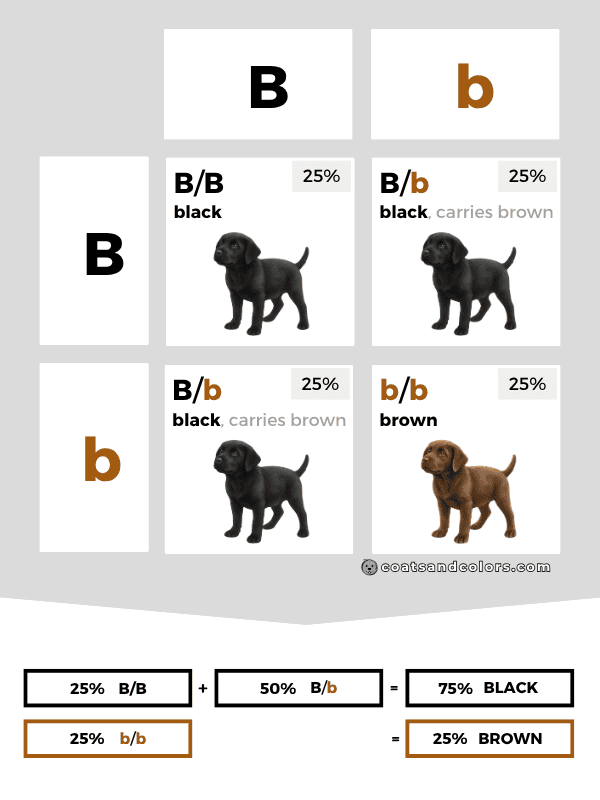 | | B | b |
|---|---|---|
| B | B/B 25% black | B/b 25% black, carries brown |
| b | B/b 25% black, carries brown | b/b 25% brown |

coatsandcolors.com

25% B/B + 50% B/b = 75% BLACK

25% b/b = 25% BROWN